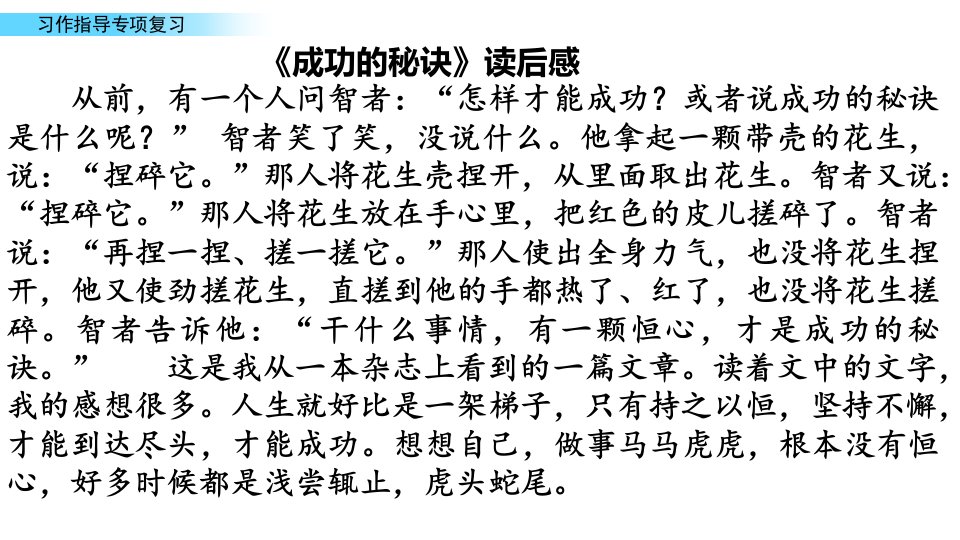 习作指导专项复习

《成功的秘诀》读后感

从前，有一个人问智者：“怎样才能成功？或者说成功的秘诀是什么呢？” 智者笑了笑，没说什么。他拿起一颗带壳的花生，说：“捏碎它。”那人将花生壳捏开，从里面取出花生。智者又说：“捏碎它。”那人将花生放在手心里，把红色的皮儿搓碎了。智者说：“再捏一捏、搓一搓它。”那人使出全身力气，也没将花生捏开，他又使劲搓花生，直搓到他的手都热了、红了，也没将花生搓碎。智者告诉他：“干什么事情，有一颗恒心，才是成功的秘诀。” 这是我从一本杂志上看到的一篇文章。读着文中的文字，我的感想很多。人生就好比是一架梯子，只有持之以恒，坚持不懈，才能到达尽头，才能成功。想想自己，做事马马虎虎，根本没有恒心，好多时候都是浅尝辄止，虎头蛇尾。